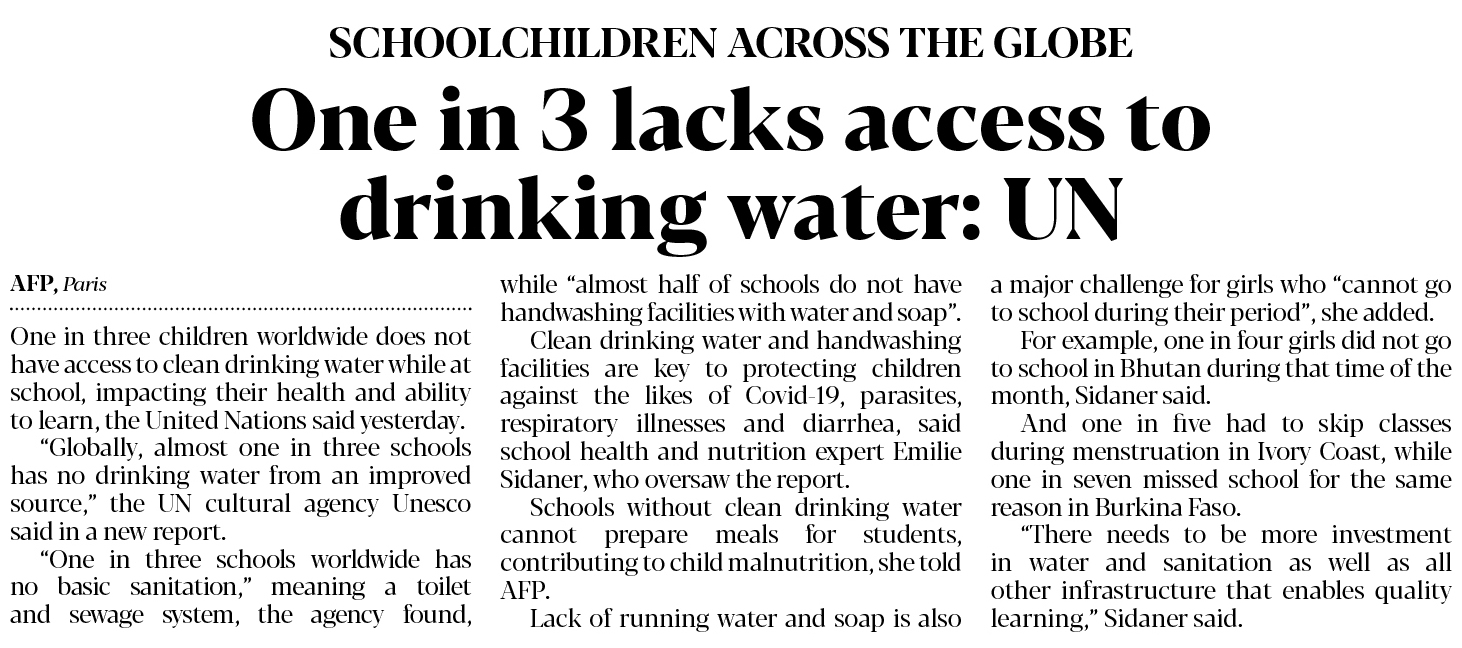 SCHOOLCHILDREN ACROSS THE GLOBE

One in 3 lacks access to drinking water: UN

AFP, Paris

One in three children worldwide does not have access to clean drinking water while at school, impacting their health and ability to learn, the United Nations said yesterday.

"Globally, almost one in three schools has no drinking water from an improved source," the UN cultural agency Unesco said in a new report.

"One in three schools worldwide has no basic sanitation," meaning a toilet and sewage system, the agency found, while "almost half of schools do not have handwashing facilities with water and soap".

Clean drinking water and handwashing facilities are key to protecting children against the likes of Covid-19, parasites, respiratory illnesses and diarrhea, said school health and nutrition expert Emilie Sidaner, who oversaw the report.

Schools without clean drinking water cannot prepare meals for students, contributing to child malnutrition, she told AFP.

Lack of running water and soap is also a major challenge for girls who "cannot go to school during their period", she added.

For example, one in four girls did not go to school in Bhutan during that time of the month, Sidaner said.

And one in five had to skip classes during menstruation in Ivory Coast, while one in seven missed school for the same reason in Burkina Faso.

"There needs to be more investment in water and sanitation as well as all other infrastructure that enables quality learning," Sidaner said.